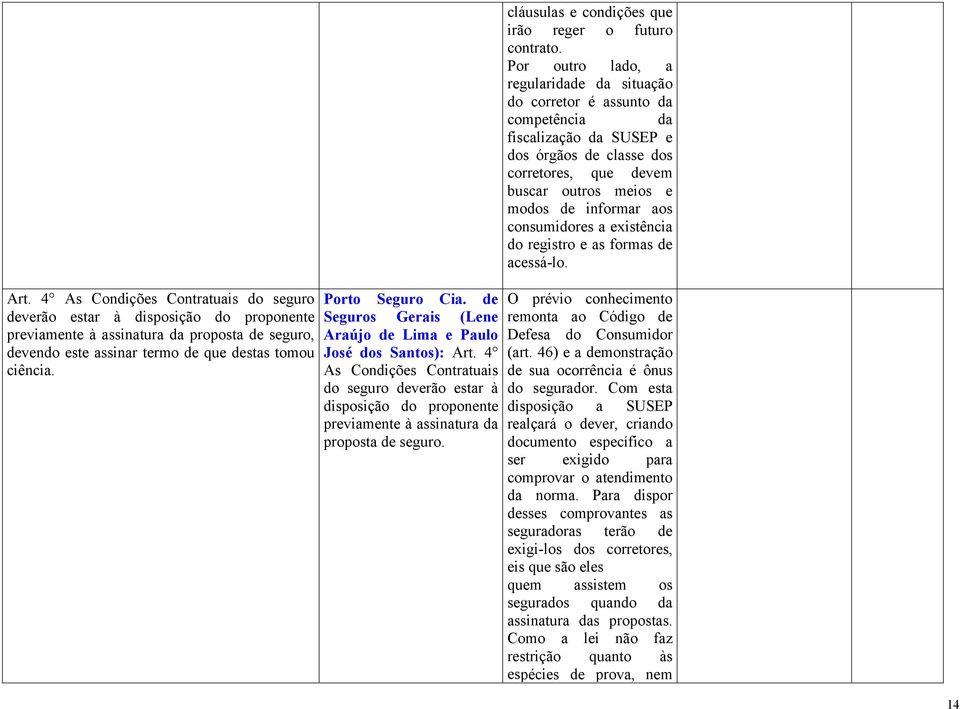 |  |  |  |  |  |
|---|---|---|---|---|
|  |  | cláusulas e condições que irão reger o futuro contrato. Por outro lado, a regularidade da situação do corretor é assunto da competência da fiscalização da SUSEP e dos órgãos de classe dos corretores, que devem buscar outros meios e modos de informar aos consumidores a existência do registro e as formas de acessá-lo. |  |  |
| Art. 4° As Condições Contratuais do seguro deverão estar à disposição do proponente previamente à assinatura da proposta de seguro, devendo este assinar termo de que destas tomou ciência. | Porto Seguro Cia. de Seguros Gerais (Lene Araújo de Lima e Paulo José dos Santos): Art. 4° As Condições Contratuais do seguro deverão estar à disposição do proponente previamente à assinatura da proposta de seguro. | O prévio conhecimento remonta ao Código de Defesa do Consumidor (art. 46) e a demonstração de sua ocorrência é ônus do segurador. Com esta disposição a SUSEP realçará o dever, criando documento específico a ser exigido para comprovar o atendimento da norma. Para dispor desses comprovantes as seguradoras terão de exigi-los dos corretores, eis que são eles quem assistem os segurados quando da assinatura das propostas. Como a lei não faz restrição quanto às espécies de prova, nem |  |  |

14